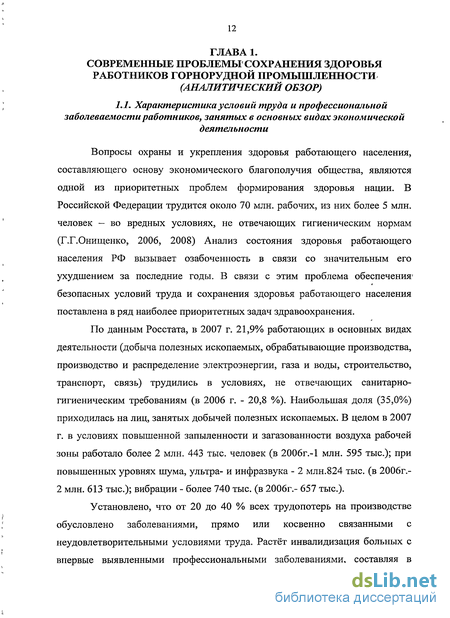 12

ГЛАВА 1.
СОВРЕМЕННЫЕ ПРОБЛЕМЫ СОХРАНЕНИЯ ЗДОРОВЬЯ РАБОТНИКОВ ГОРНОРУДНОЙ ПРОМЫШЛЕННОСТИ (АНАЛИТИЧЕСКИЙ ОБЗОР)

1.1. Характеристика условий труда и профессиональной заболеваемости работников, занятых в основных видах экономической деятельности

Вопросы охраны и укрепления здоровья работающего населения, составляющего основу экономического благополучия общества, являются одной из приоритетных проблем формирования здоровья нации. В Российской Федерации трудится около 70 млн. рабочих, из них более 5 млн. человек – во вредных условиях, не отвечающих гигиеническим нормам (Г.Г.Онищенко, 2006, 2008) Анализ состояния здоровья работающего населения РФ вызывает озабоченность в связи со значительным его ухудшением за последние годы. В связи с этим проблема обеспечения безопасных условий труда и сохранения здоровья работающего населения поставлена в ряд наиболее приоритетных задач здравоохранения.

По данным Росстата, в 2007 г. 21,9% работающих в основных видах деятельности (добыча полезных ископаемых, обрабатывающие производства, производство и распределение электроэнергии, газа и воды, строительство, транспорт, связь) трудились в условиях, не отвечающих санитарно-гигиеническим требованиям (в 2006 г. - 20,8 %). Наибольшая доля (35,0%) приходилась на лиц, занятых добычей полезных ископаемых. В целом в 2007 г. в условиях повышенной запыленности и загазованности воздуха рабочей зоны работало более 2 млн. 443 тыс. человек (в 2006г.-1 млн. 595 тыс.); при повышенных уровнях шума, ультра- и инфразвука - 2 млн.824 тыс. (в 2006г.- 2 млн. 613 тыс.); вибрации - более 740 тыс. (в 2006г.- 657 тыс.).

Установлено, что от 20 до 40 % всех трудопотерь на производстве обусловлено заболеваниями, прямо или косвенно связанными с неудовлетворительными условиями труда. Растёт инвалидизация больных с впервые выявленными профессиональными заболеваниями, составляя в

dsLib.net
библиотека диссертаций